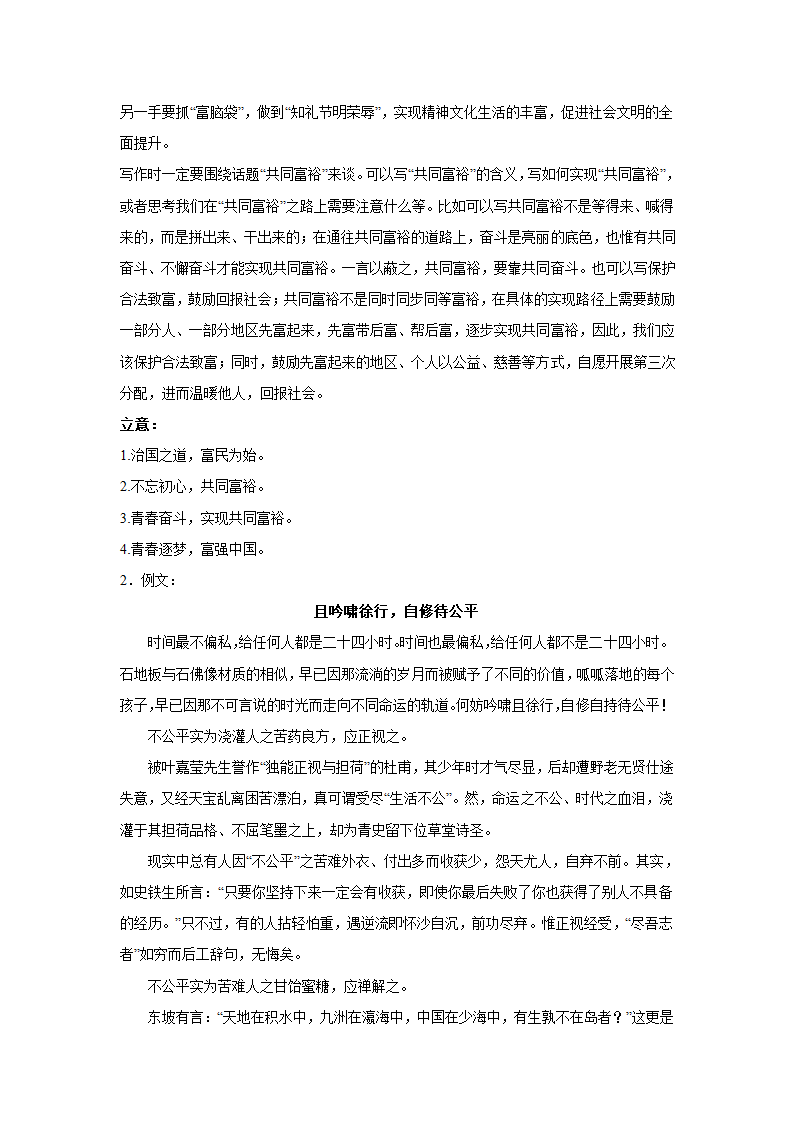 另一手要抓“富脑袋”，做到“知礼节明荣辱”，实现精神文化生活的丰富，促进社会文明的全面提升。

写作时一定要围绕话题“共同富裕”来谈。可以写“共同富裕”的含义，写如何实现“共同富裕”，或者思考我们在“共同富裕”之路上需要注意什么等。比如可以写共同富裕不是等得来、喊得来的，而是拼出来、干出来的；在通往共同富裕的道路上，奋斗是亮丽的底色，也惟有共同奋斗、不懈奋斗才能实现共同富裕。一言以蔽之，共同富裕，要靠共同奋斗。也可以写保护合法致富，鼓励回报社会；共同富裕不是同时同步同等富裕，在具体的实现路径上需要鼓励一部分人、一部分地区先富起来，先富带后富、帮后富，逐步实现共同富裕，因此，我们应该保护合法致富；同时，鼓励先富起来的地区、个人以公益、慈善等方式，自愿开展第三次分配，进而温暖他人，回报社会。

立意：

1.治国之道，富民为始。

2.不忘初心，共同富裕。

3.青春奋斗，实现共同富裕。

4.青春逐梦，富强中国。

2．例文：

且吟啸徐行，自修待公平

时间最不偏私，给任何人都是二十四小时。时间也最偏私，给任何人都不是二十四小时。石地板与石佛像材质的相似，早已因那流淌的岁月而被赋予了不同的价值，呱呱落地的每个孩子，早已因那不可言说的时光而走向不同命运的轨道。何妨吟啸且徐行，自修自持待公平！

不公平实为浇灌人之苦药良方，应正视之。

被叶嘉莹先生誉作“独能正视与担荷”的杜甫，其少年时才气尽显，后却遭野老无贤仕途失意，又经天宝乱离困苦漂泊，真可谓受尽“生活不公”。然，命运之不公、时代之血泪，浇灌于其担荷品格、不屈笔墨之上，却为青史留下位草堂诗圣。

现实中总有人因“不公平”之苦难外衣、付出多而收获少，怨天尤人，自弃不前。其实，如史铁生所言：“只要你坚持下来一定会有收获，即使你最后失败了你也获得了别人不具备的经历。”只不过，有的人拈轻怕重，遇逆流即怀沙自沉，前功尽弃。惟正视经受，“尽吾志者”如穷而后工辞句，无悔矣。

不公平实为苦难人之甘饴蜜糖，应禅解之。

东坡有言：“天地在积水中，九洲在瀛海中，中国在少海中，有生孰不在岛者？”这更是